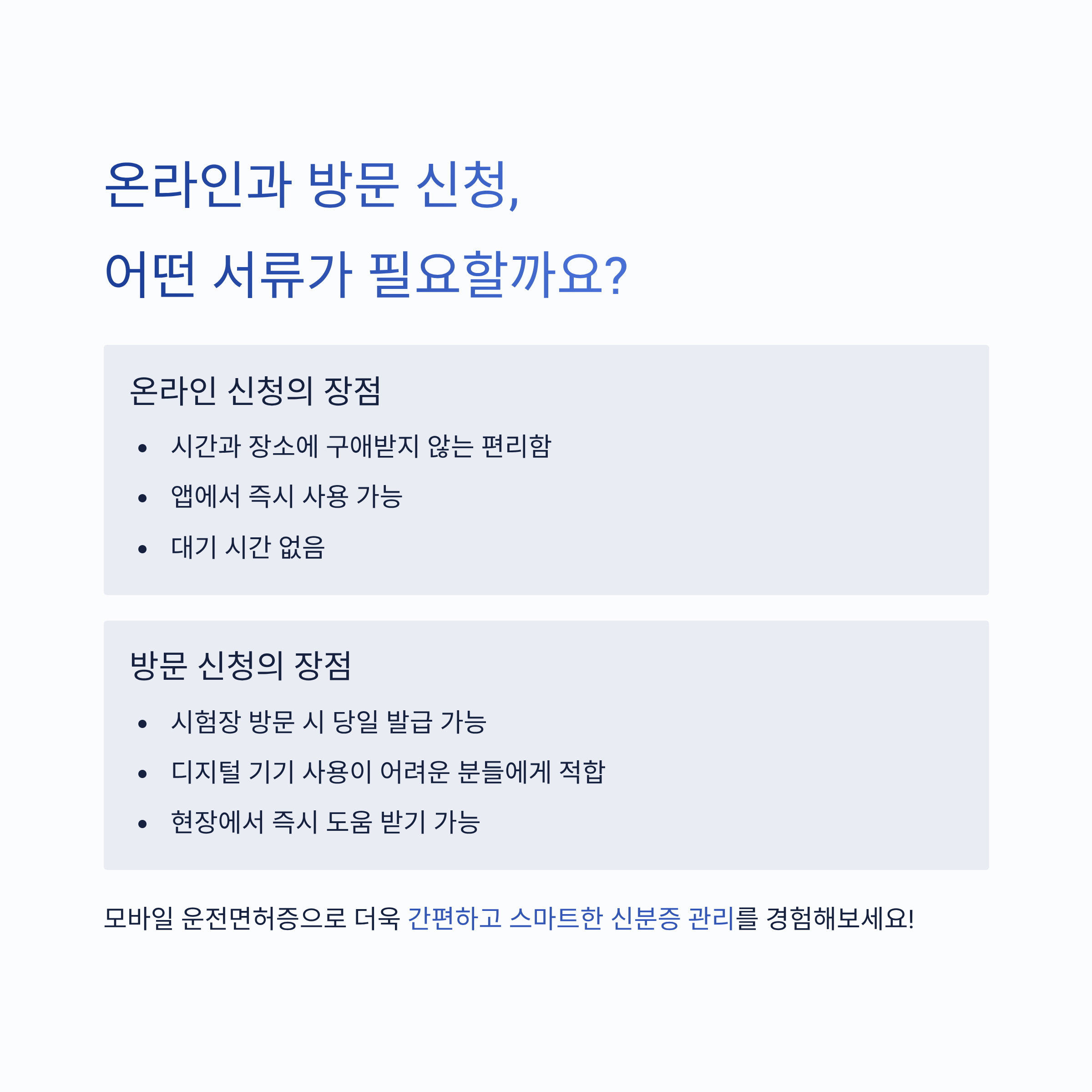 온라인과 방문 신청,
어떤 서류가 필요할까요?

온라인 신청의 장점

• 시간과 장소에 구애받지 않는 편리함
• 앱에서 즉시 사용 가능
• 대기 시간 없음

방문 신청의 장점

• 시험장 방문 시 당일 발급 가능
• 디지털 기기 사용이 어려운 분들에게 적합
• 현장에서 즉시 도움 받기 가능

모바일 운전면허증으로 더욱 간편하고 스마트한 신분증 관리를 경험해보세요!